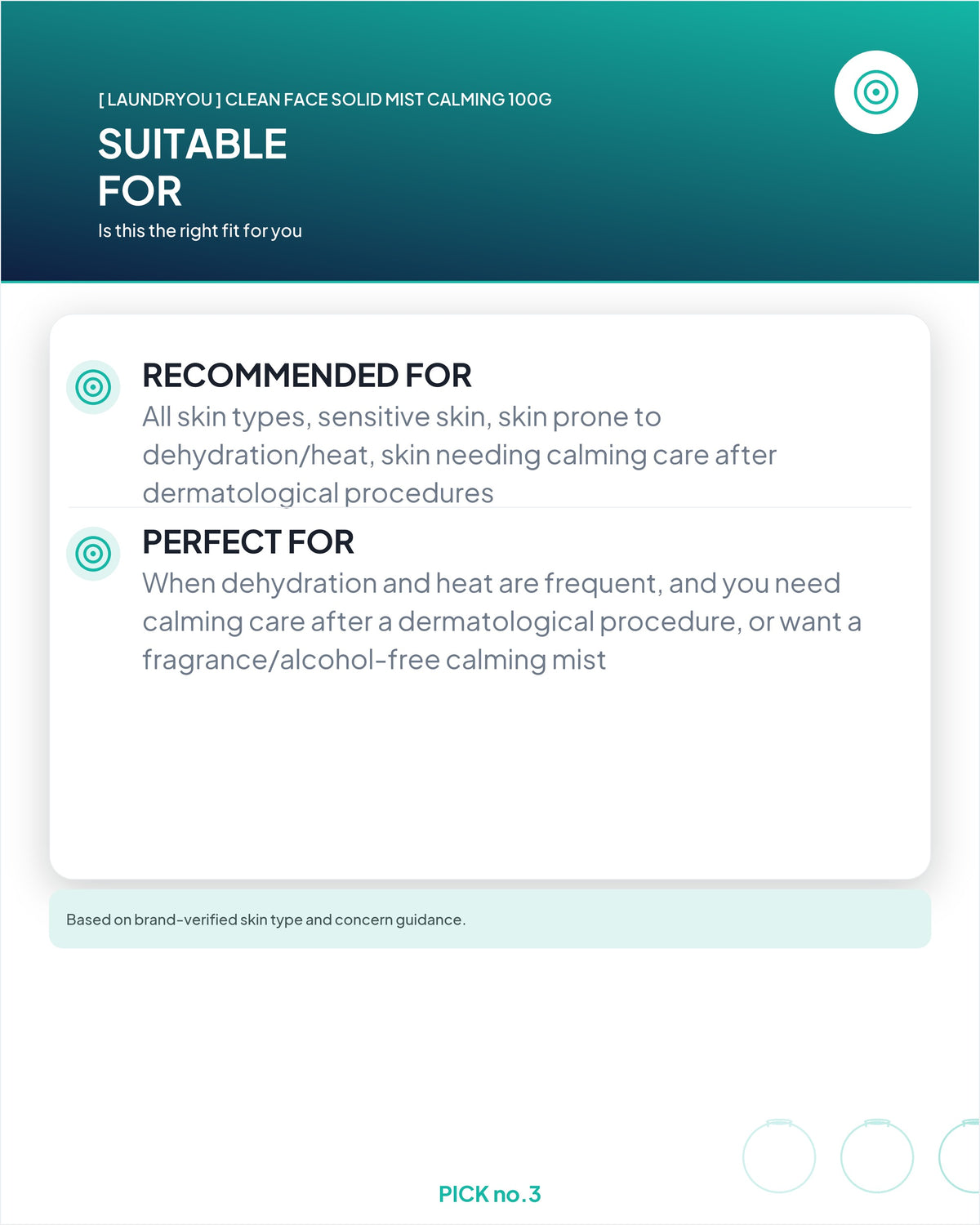 [ LAUNDRYOU ] CLEAN FACE SOLID MIST CALMING 100G

SUITABLE FOR

Is this the right fit for you

RECOMMENDED FOR

All skin types, sensitive skin, skin prone to dehydration/heat, skin needing calming care after dermatological procedures

PERFECT FOR

When dehydration and heat are frequent, and you need calming care after a dermatological procedure, or want a fragrance/alcohol-free calming mist

Based on brand-verified skin type and concern guidance.

PICK no.3